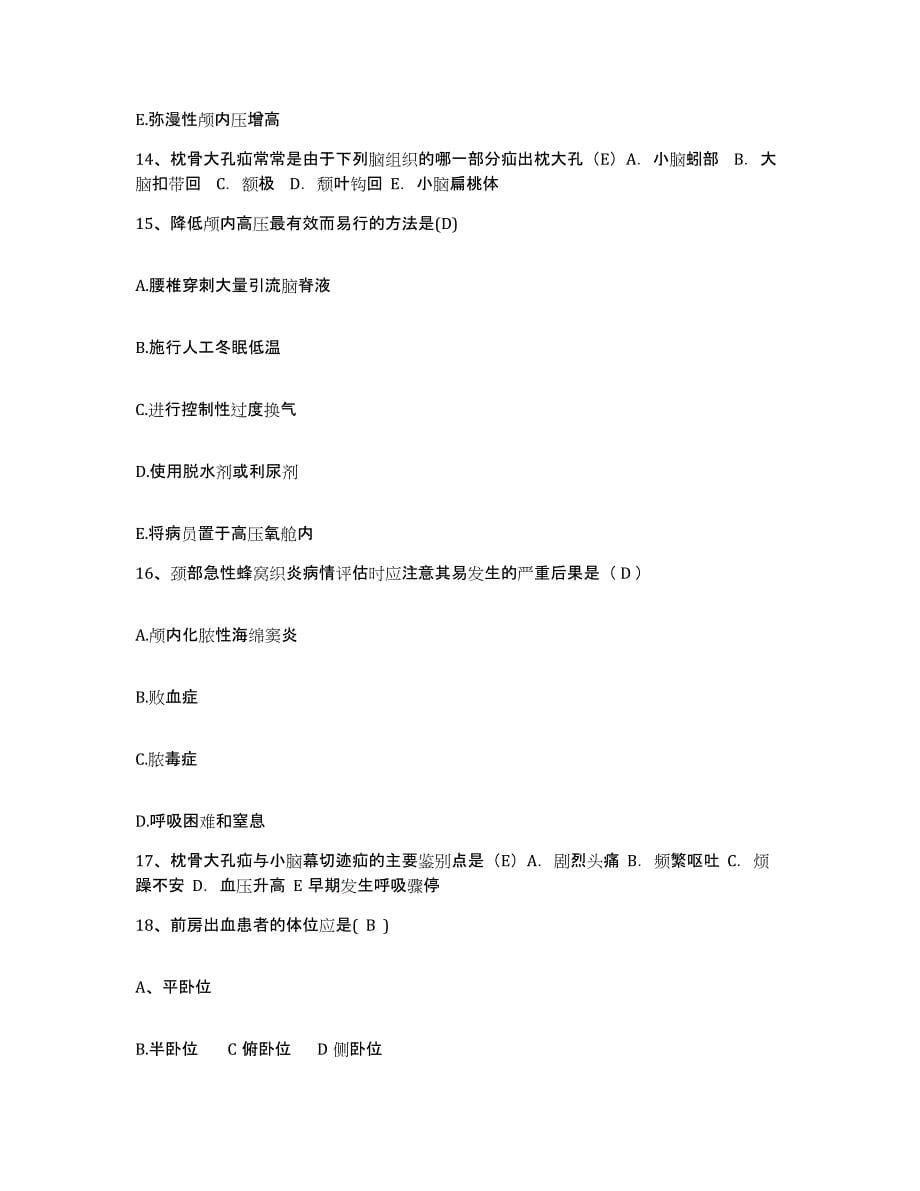 E.弥漫性颅内压增高

14、枕骨大孔疝常常是由于下列脑组织的哪一部分疝出枕大孔（E）A. 小脑蚓部 B. 大脑扣带回 C. 额极 D. 颞叶钩回 E. 小脑扁桃体

15、降低颅内高压最有效而易行的方法是(D)

A.腰椎穿刺大量引流脑脊液

B.施行人工冬眠低温

C.进行控制性过度换气

D.使用脱水剂或利尿剂

E.将病员置于高压氧舱内

16、颈部急性蜂窝织炎病情评估时应注意其易发生的严重后果是（ D ）

A.颅内化脓性海绵窦炎

B.败血症

C.脓毒症

D.呼吸困难和窒息

17、枕骨大孔疝与小脑幕切迹疝的主要鉴别点是（E）A. 剧烈头痛 B. 频繁呕吐 C. 烦躁不安 D. 血压升高 E 早期发生呼吸骤停

18、前房出血患者的体位应是( B )

A、平卧位

B.半卧位 C 俯卧位 D 侧卧位